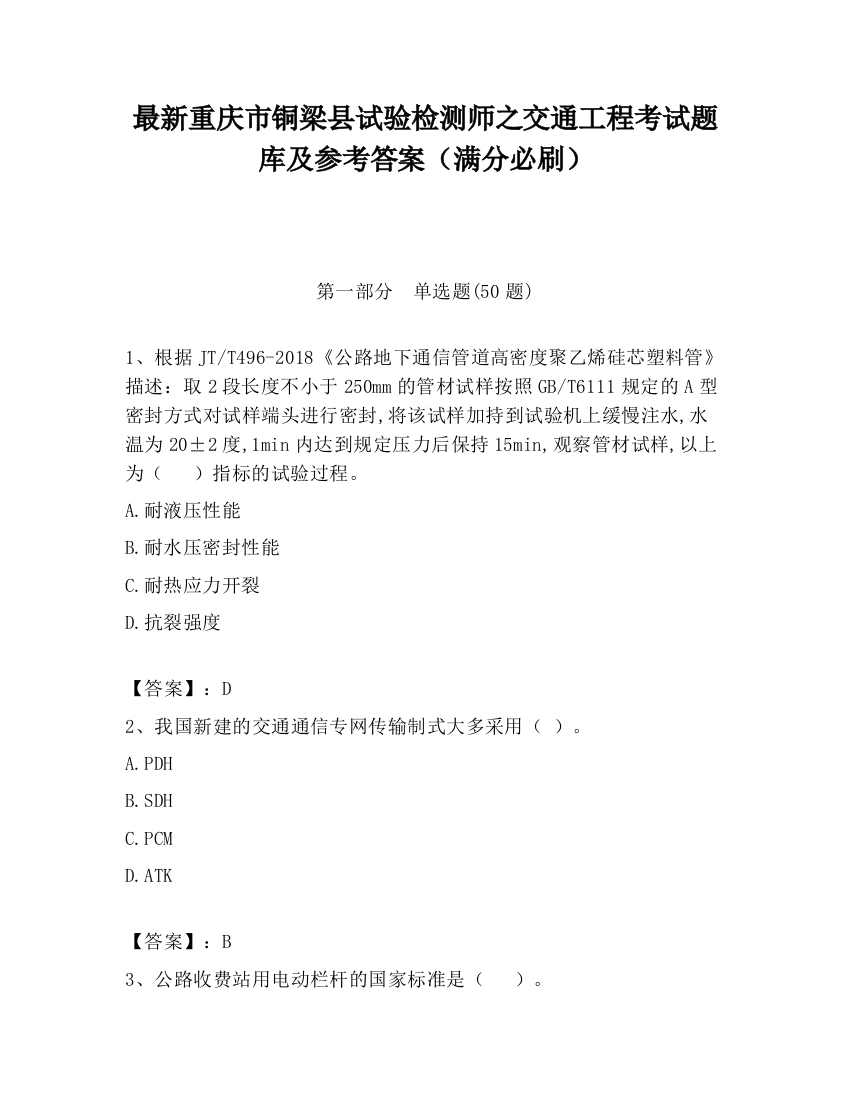 最新重庆市铜梁县试验检测师之交通工程考试题库及参考答案（满分必刷）

第一部分　单选题(50 题)

1、根据 JT/T496-2018《公路地下通信管道高密度聚乙烯硅芯塑料管》描述：取 2 段长度不小于 250mm 的管材试样按照 GB/T6111 规定的 A 型密封方式对试样端头进行密封,将该试样加持到试验机上缓慢注水,水温为 20±2 度,1min 内达到规定压力后保持 15min,观察管材试样,以上为（　　）指标的试验过程。

A.耐液压性能

B.耐水压密封性能

C.耐热应力开裂

D.抗裂强度

【答案】：D

2、我国新建的交通通信专网传输制式大多采用（ ）。

A.PDH

B.SDH

C.PCM

D.ATK

【答案】：B

3、公路收费站用电动栏杆的国家标准是（　　）。